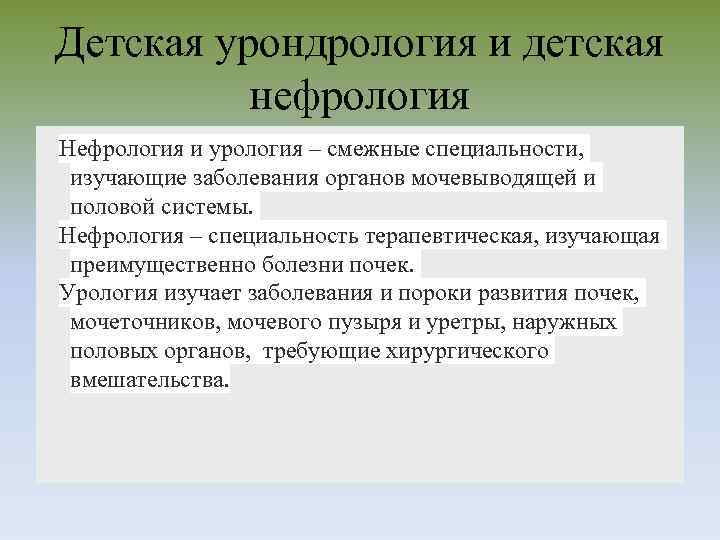 Детская урондрология и детская нефрология

Нефрология и урология – смежные специальности, изучающие заболевания органов мочевыводящей и половой системы.

Нефрология – специальность терапевтическая, изучающая преимущественно болезни почек.

Урология изучает заболевания и пороки развития почек, мочеточников, мочевого пузыря и уретры, наружных половых органов, требующие хирургического вмешательства.